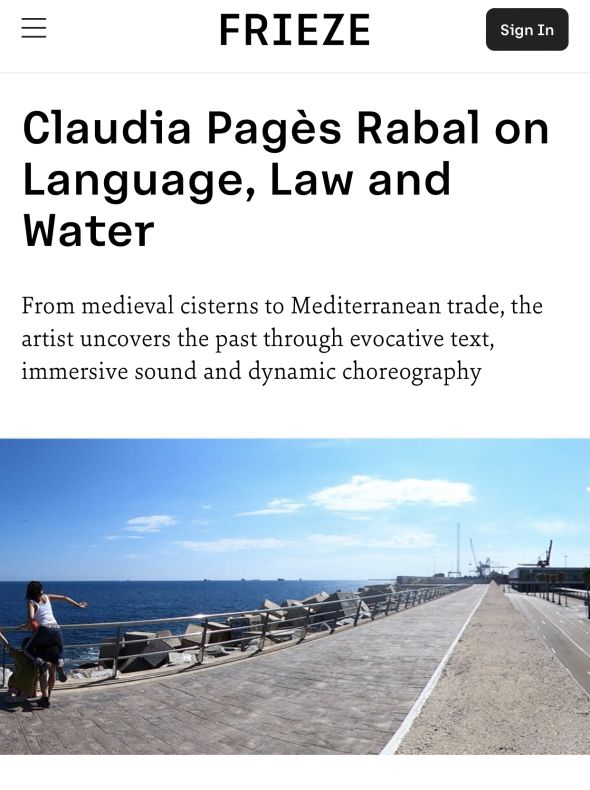 FRIEZE

Sign In

Claudia Pagès Rabal on Language, Law and Water

From medieval cisterns to Mediterranean trade, the artist uncovers the past through evocative text, immersive sound and dynamic choreography